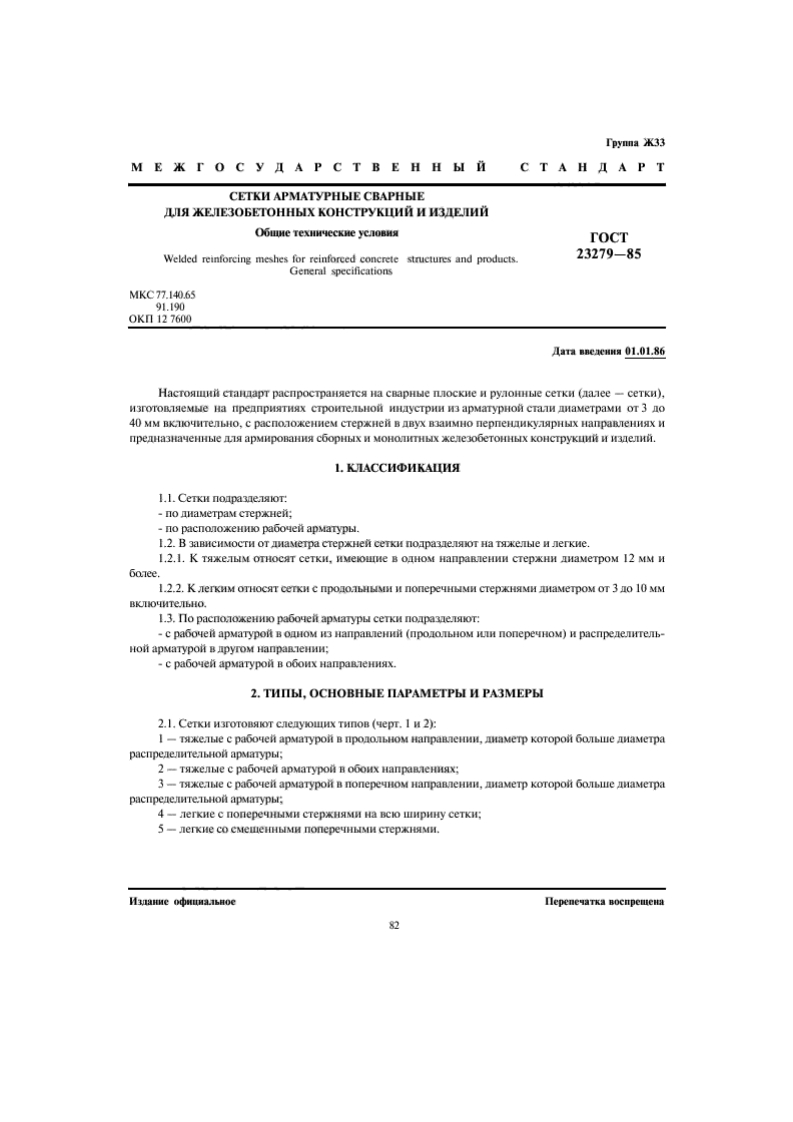 Группа Ж33

МЕЖГОСУДАРСТВЕННЫЙ СТАНДАРТ

СЕТКИ АРМАТУРНЫЕ СВАРНЫЕ ДЛЯ ЖЕЛЕЗОБЕТОННЫХ КОНСТРУКЦИЙ И ИЗДЕЛИЙ

Общие технические условия

Welded reinforcing meshes for reinforced concrete structures and products. General specifications

ГОСТ 23279—85

МКС 77.140.65
91.190
ОКП 12 7600

Дата введения 01.01.86

Настоящий стандарт распространяется на сварные плоские и рулонные сетки (далее — сетки), изготовляемые на предприятиях строительной индустрии из арматурной стали диаметрами от 3 до 40 мм включительно, с расположением стержней в двух взаимно перпендикулярных направлениях и предназначенные для армирования сборных и монолитных железобетонных конструкций и изделий.

1. КЛАССИФИКАЦИЯ

1.1. Сетки подразделяют:
- по диаметрам стержней;
- по расположению рабочей арматуры.
1.2. В зависимости от диаметра стержней сетки подразделяют на тяжелые и легкие.
1.2.1. К тяжелым относят сетки, имеющие в одном направлении стержни диаметром 12 мм и более.
1.2.2. К легким относят сетки с продольными и поперечными стержнями диаметром от 3 до 10 мм включительно.
1.3. По расположению рабочей арматуры сетки подразделяют:
- с рабочей арматурой в одном из направлений (продольном или поперечном) и распределительной арматурой в другом направлении;
- с рабочей арматурой в обоих направлениях.

2. ТИПЫ, ОСНОВНЫЕ ПАРАМЕТРЫ И РАЗМЕРЫ

2.1. Сетки изготовляют следующих типов (черт. 1 и 2):
1 — тяжелые с рабочей арматурой в продольном направлении, диаметр которой больше диаметра распределительной арматуры;
2 — тяжелые с рабочей арматурой в обоих направлениях;
3 — тяжелые с рабочей арматурой в поперечном направлении, диаметр которой больше диаметра распределительной арматуры;
4 — легкие с поперечными стержнями на всю ширину сетки;
5 — легкие со смещенными поперечными стержнями.

Издание официальное

Перепечатка воспрещена

82